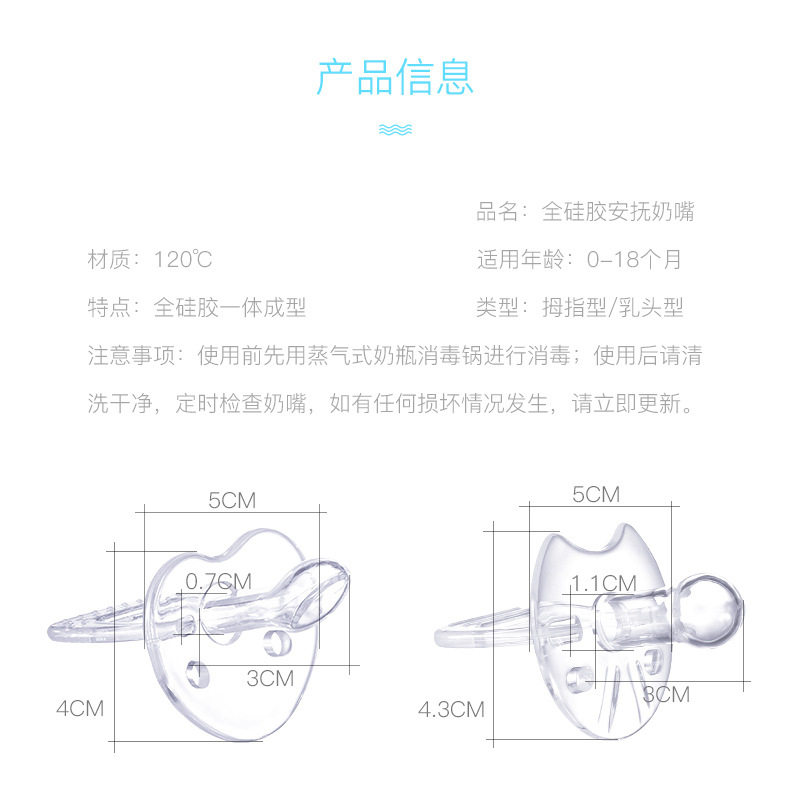 产品信息

品名：全硅胶安抚奶嘴

材质：120℃

适用年龄：0-18个月

特点：全硅胶一体成型

类型：拇指型/乳头型

注意事项：使用前先用蒸气式奶瓶消毒锅进行消毒；使用后请清洗干净，定时检查奶嘴，如有任何损坏情况发生，请立即更新。

5CM
0.7CM
3CM
4CM

5CM
1.1CM
3CM
4.3CM